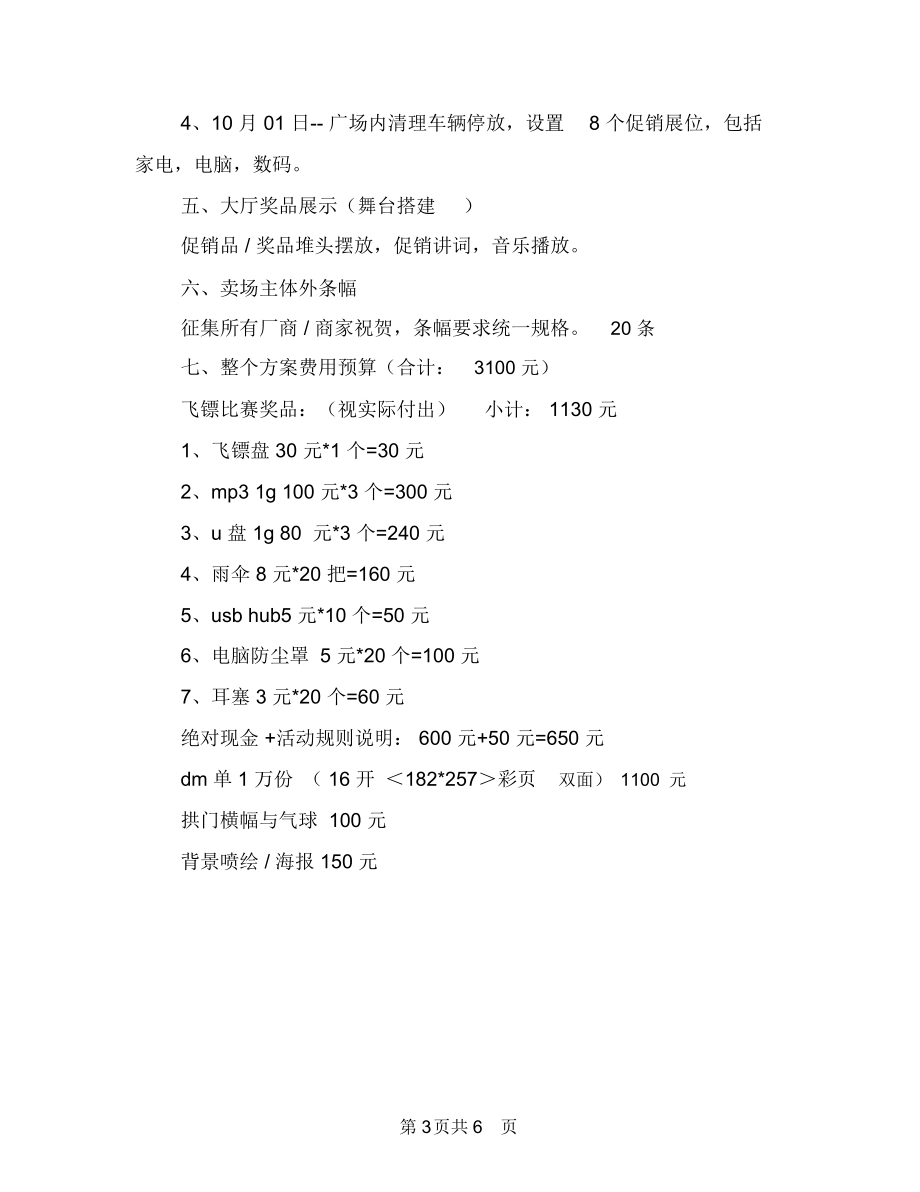 4、10 月 01 日-- 广场内清理车辆停放，设置 8 个促销展位，包括家电，电脑，数码。

五、大厅奖品展示（舞台搭建 ）

促销品 / 奖品堆头摆放，促销讲词，音乐播放。

六、卖场主体外条幅

征集所有厂商 / 商家祝贺，条幅要求统一规格。 20 条

七、整个方案费用预算（合计： 3100 元）

飞镖比赛奖品：（视实际付出） 小计： 1130 元

1、飞镖盘 30 元*1 个=30 元

2、mp3 1g 100 元*3 个=300 元

3、u 盘 1g 80 元*3 个=240 元

4、雨伞 8 元*20 把=160 元

5、usb hub5 元*10 个=50 元

6、电脑防尘罩 5 元*20 个=100 元

7、耳塞 3 元*20 个=60 元

绝对现金 +活动规则说明： 600 元+50 元=650 元

dm 单 1 万份 （ 16 开 ＜182*257＞彩页 双面） 1100 元

拱门横幅与气球 100 元

背景喷绘 / 海报 150 元

第 3 页共 6 页